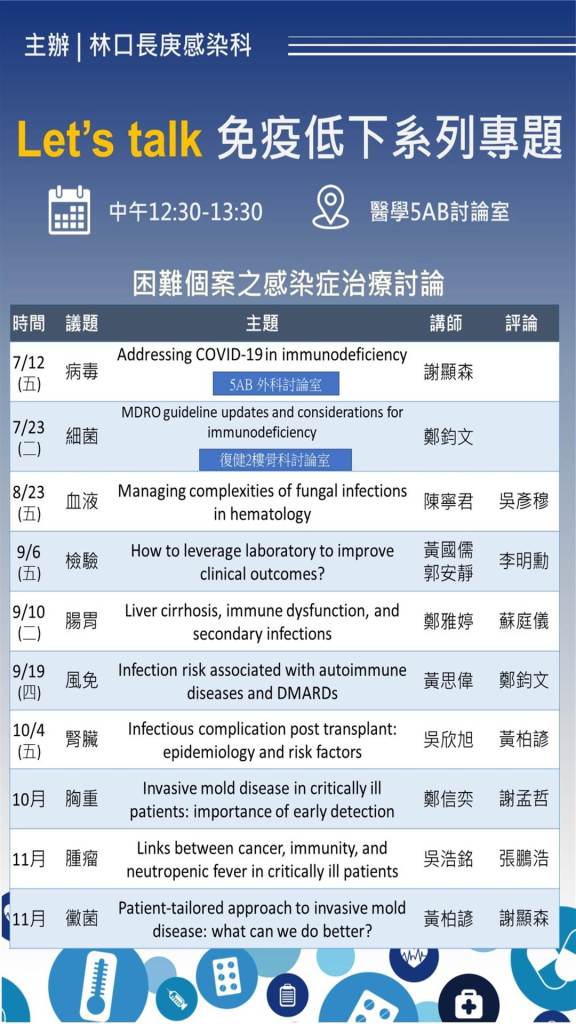 主辦 | 林口長庚感染科

Let's talk 免疫低下系列專題

中午12:30-13:30 醫學5AB討論室

困難個案之感染症治療討論

| 時間 | 議題 | 主題 | 講師 | 評論 |
|---|---|---|---|---|
| 7/12 (五) | 病毒 | Addressing COVID-19 in immunodeficiency 5AB 外科討論室 | 謝顯森 | |
| 7/23 (二) | 細菌 | MDRO guideline updates and considerations for immunodeficiency 復健2樓骨科討論室 | 鄭鈞文 | |
| 8/23 (五) | 血液 | Managing complexities of fungal infections in hematology | 陳寧君 | 吳彥穆 |
| 9/6 (五) | 檢驗 | How to leverage laboratory to improve clinical outcomes? | 黃國儒 郭安靜 | 李明勳 |
| 9/10 (二) | 腸胃 | Liver cirrhosis, immune dysfunction, and secondary infections | 鄭雅婷 | 蘇庭儀 |
| 9/19 (四) | 風免 | Infection risk associated with autoimmune diseases and DMARDs | 黃思偉 | 鄭鈞文 |
| 10/4 (五) | 腎臟 | Infectious complication post transplant: epidemiology and risk factors | 吳欣旭 | 黃柏諺 |
| 10月 | 胸重 | Invasive mold disease in critically ill patients: importance of early detection | 鄭信奕 | 謝孟哲 |
| 11月 | 腫瘤 | Links between cancer, immunity, and neutropenic fever in critically ill patients | 吳浩銘 | 張鵬浩 |
| 11月 | 黴菌 | Patient-tailored approach to invasive mold disease: what can we do better? | 黃柏諺 | 謝顯森 |